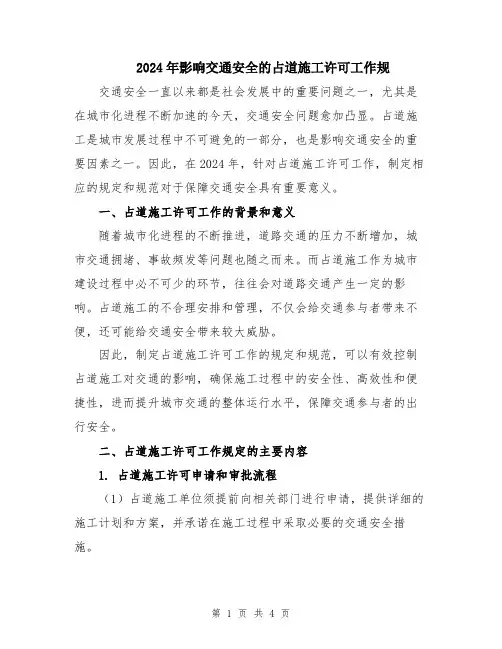 2024年影响交通安全的占道施工许可工作规

交通安全一直以来都是社会发展中的重要问题之一，尤其是在城市化进程不断加速的今天，交通安全问题愈加凸显。占道施工是城市发展过程中不可避免的一部分，也是影响交通安全的重要因素之一。因此，在2024年，针对占道施工许可工作，制定相应的规定和规范对于保障交通安全具有重要意义。

一、占道施工许可工作的背景和意义

随着城市化进程的不断推进，道路交通的压力不断增加，城市交通拥堵、事故频发等问题也随之而来。而占道施工作为城市建设过程中必不可少的环节，往往会对道路交通产生一定的影响。占道施工的不合理安排和管理，不仅会给交通参与者带来不便，还可能给交通安全带来较大威胁。

因此，制定占道施工许可工作的规定和规范，可以有效控制占道施工对交通的影响，确保施工过程中的安全性、高效性和便捷性，进而提升城市交通的整体运行水平，保障交通参与者的出行安全。

二、占道施工许可工作规定的主要内容

1. 占道施工许可申请和审批流程

（1）占道施工单位须提前向相关部门进行申请，提供详细的施工计划和方案，并承诺在施工过程中采取必要的交通安全措施。

第 1 页 共 4 页